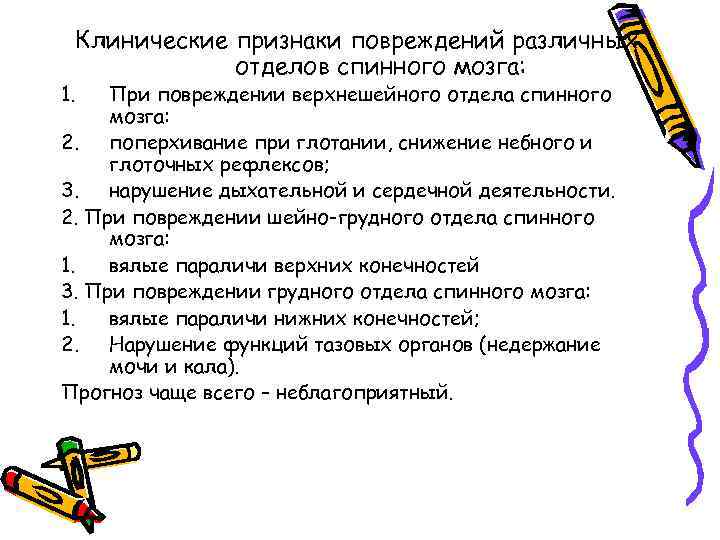 Клинические признаки повреждений различных отделов спинного мозга:

1. При повреждении верхнешейного отдела спинного мозга:
2. поперхивание при глотании, снижение небного и глоточных рефлексов;
3. нарушение дыхательной и сердечной деятельности.

2. При повреждении шейно-грудного отдела спинного мозга:
1. вялые параличи верхних конечностей

3. При повреждении грудного отдела спинного мозга:
1. вялые параличи нижних конечностей;
2. Нарушение функций тазовых органов (недержание мочи и кала).

Прогноз чаще всего – неблагоприятный.